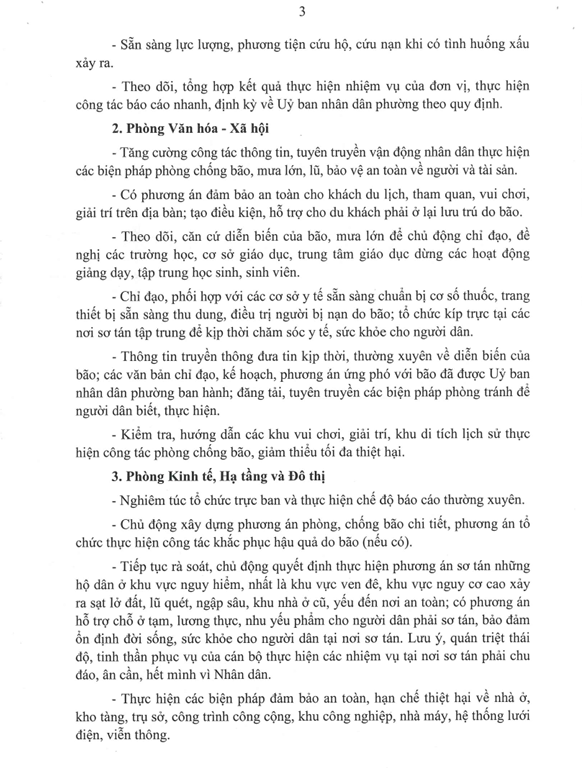 3

- Sẵn sàng lực lượng, phương tiện cứu hộ, cứu nạn khi có tình huống xấu xảy ra.

- Theo dõi, tổng hợp kết quả thực hiện nhiệm vụ của đơn vị, thực hiện công tác báo cáo nhanh, định kỳ về Uỷ ban nhân dân phường theo quy định.

2. Phòng Văn hóa - Xã hội

- Tăng cường công tác thông tin, tuyên truyền vận động nhân dân thực hiện các biện pháp phòng chống bão, mưa lớn, lũ, bảo vệ an toàn về người và tài sản.

- Có phương án đảm bảo an toàn cho khách du lịch, tham quan, vui chơi, giải trí trên địa bàn; tạo điều kiện, hỗ trợ cho du khách phải ở lại lưu trú do bão.

- Theo dõi, căn cứ diễn biến của bão, mưa lớn để chủ động chỉ đạo, đề nghị các trường học, cơ sở giáo dục, trung tâm giáo dục dừng các hoạt động giảng dạy, tập trung học sinh, sinh viên.

- Chỉ đạo, phối hợp với các cơ sở y tế sẵn sàng chuẩn bị cơ số thuốc, trang thiết bị sẵn sàng thu dung, điều trị người bị nạn do bão; tổ chức kíp trực tại các nơi sơ tán tập trung để kịp thời chăm sóc y tế, sức khỏe cho người dân.

- Thông tin truyền thông đưa tin kịp thời, thường xuyên về diễn biến của bão; các văn bản chỉ đạo, kế hoạch, phương án ứng phó với bão đã được Uỷ ban nhân dân phường ban hành; đăng tải, tuyên truyền các biện pháp phòng tránh để người dân biết, thực hiện.

- Kiểm tra, hướng dẫn các khu vui chơi, giải trí, khu di tích lịch sử thực hiện công tác phòng chống bão, giảm thiểu tối đa thiệt hại.

3. Phòng Kinh tế, Hạ tầng và Đô thị

- Nghiêm túc tổ chức trực ban và thực hiện chế độ báo cáo thường xuyên.

- Chủ động xây dựng phương án phòng, chống bão chi tiết, phương án tổ chức thực hiện công tác khắc phục hậu quả do bão (nếu có).

- Tiếp tục rà soát, chủ động quyết định thực hiện phương án sơ tán những hộ dân ở khu vực nguy hiểm, nhất là khu vực ven đê, khu vực nguy cơ cao xảy ra sạt lở đất, lũ quét, ngập sâu, khu nhà ở cũ, yếu đến nơi an toàn; có phương án hỗ trợ chỗ ở tạm, lương thực, nhu yếu phẩm cho người dân phải sơ tán, bảo đảm ổn định đời sống, sức khỏe cho người dân tại nơi sơ tán. Lưu ý, quán triệt thái độ, tinh thần phục vụ của cán bộ thực hiện các nhiệm vụ tại nơi sơ tán phải chu đáo, ân cần, hết mình vì Nhân dân.

- Thực hiện các biện pháp đảm bảo an toàn, hạn chế thiệt hại về nhà ở, kho tàng, trụ sở, công trình công cộng, khu công nghiệp, nhà máy, hệ thống lưới điện, viễn thông.